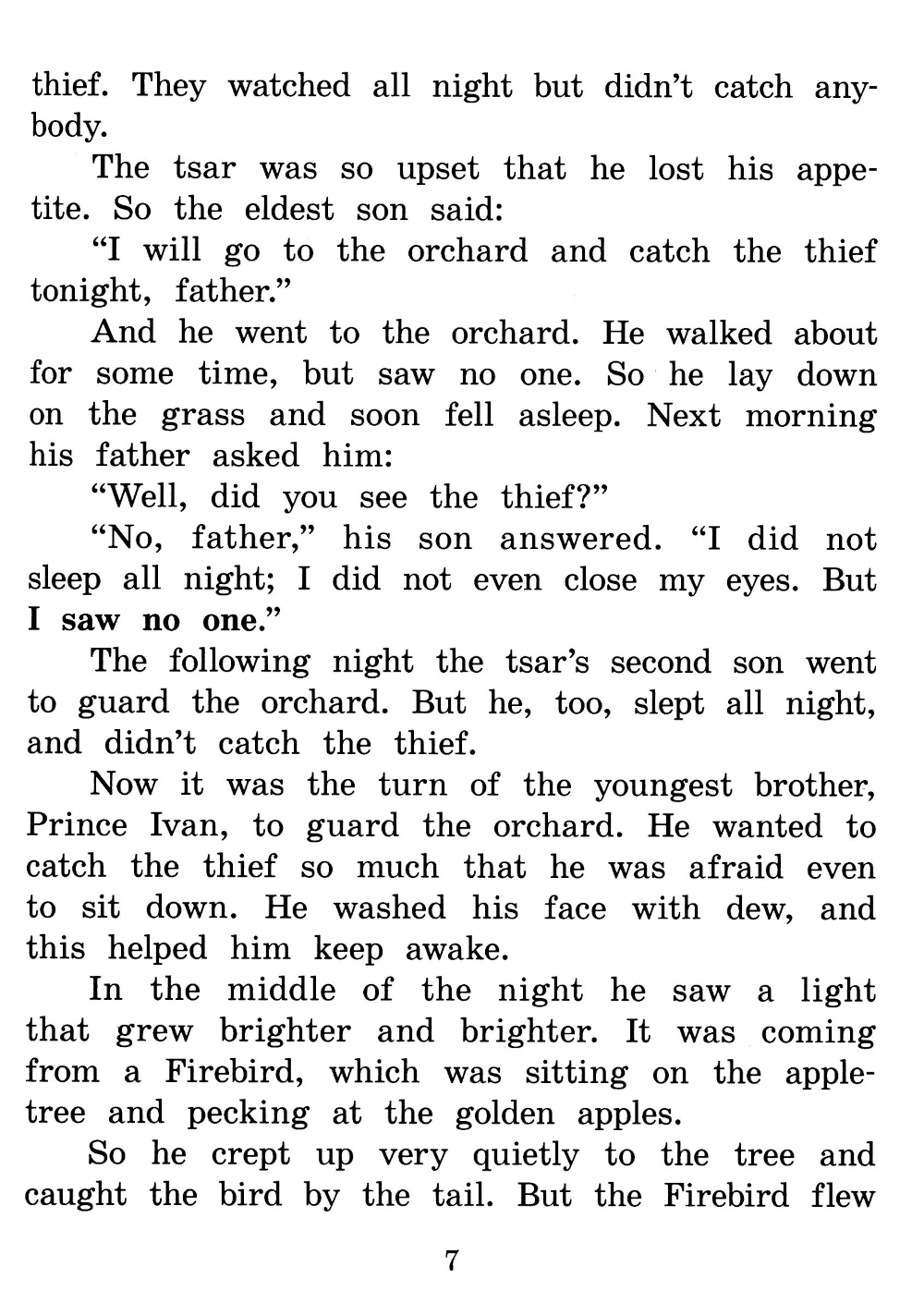 thief. They watched all night but didn't catch anybody.

The tsar was so upset that he lost his appetite. So the eldest son said:

"I will go to the orchard and catch the thief tonight, father."

And he went to the orchard. He walked about for some time, but saw no one. So he lay down on the grass and soon fell asleep. Next morning his father asked him:

"Well, did you see the thief?"

"No, father," his son answered. "I did not sleep all night; I did not even close my eyes. But I saw no one."

The following night the tsar's second son went to guard the orchard. But he, too, slept all night, and didn't catch the thief.

Now it was the turn of the youngest brother, Prince Ivan, to guard the orchard. He wanted to catch the thief so much that he was afraid even to sit down. He washed his face with dew, and this helped him keep awake.

In the middle of the night he saw a light that grew brighter and brighter. It was coming from a Firebird, which was sitting on the apple-tree and pecking at the golden apples.

So he crept up very quietly to the tree and caught the bird by the tail. But the Firebird flew

7